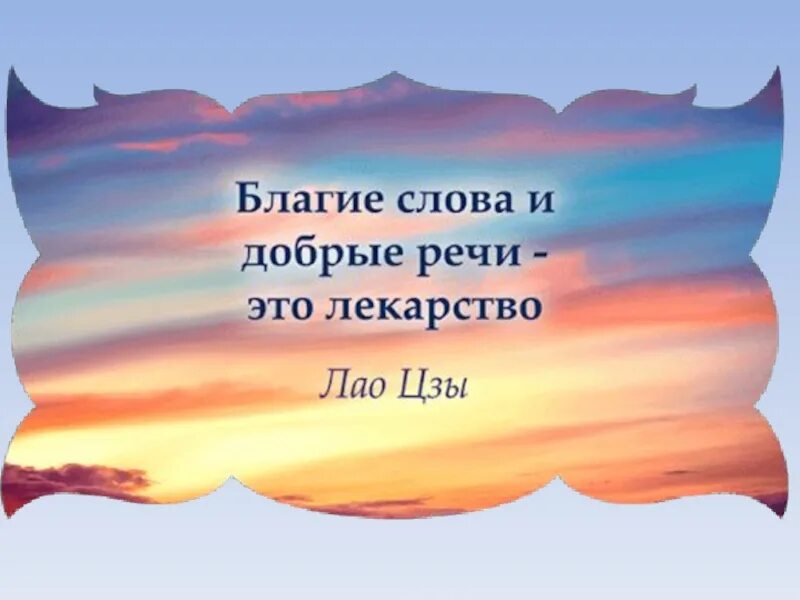 Благие слова и добрые речи - это лекарство

Лао Цзы